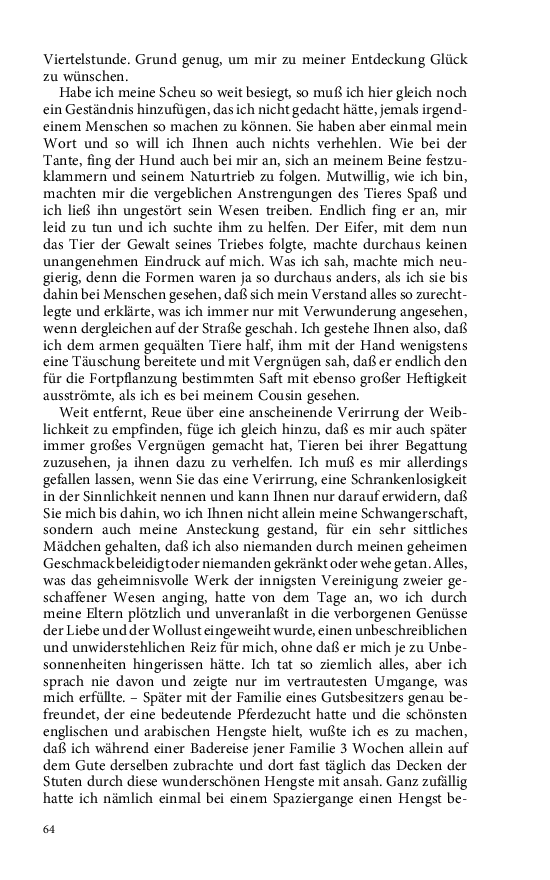 Viertelstunde. Grund genug, um mir zu meiner Entdeckung Glück zu wünschen.

Habe ich meine Scheu so weit besiegt, so muß ich hier gleich noch ein Geständnis hinzufügen, das ich nicht gedacht hätte, jemals irgendeinem Menschen so machen zu können. Sie haben aber einmal mein Wort und so will ich Ihnen auch nichts verhehlen. Wie bei der Tante, fing der Hund auch bei mir an, sich an meinem Beine festzuklammern und seinem Naturtrieb zu folgen. Mutwillig, wie ich bin, machten mir die vergeblichen Anstrengungen des Tieres Spaß und ich ließ ihn ungestört sein Wesen treiben. Endlich fing er an, mir leid zu tun und ich suchte ihm zu helfen. Der Eifer, mit dem nun das Tier der Gewalt seines Triebes folgte, machte durchaus keinen unangenehmen Eindruck auf mich. Was ich sah, machte mich neugierig, denn die Formen waren ja so durchaus anders, als ich sie bis dahin bei Menschen gesehen, daß sich mein Verstand alles so zurechtlegte und erklärte, was ich immer nur mit Verwunderung angesehen, wenn dergleichen auf der Straße geschah. Ich gestehe Ihnen also, daß ich dem armen gequälten Tiere half, ihm mit der Hand wenigstens eine Täuschung bereitete und mit Vergnügen sah, daß er endlich den für die Fortpflanzung bestimmten Saft mit ebenso großer Heftigkeit ausströmte, als ich es bei meinem Cousin gesehen.

Weit entfernt, Reue über eine anscheinende Verirrung der Weiblichkeit zu empfinden, füge ich gleich hinzu, daß es mir auch später immer großes Vergnügen gemacht hat, Tieren bei ihrer Begattung zuzusehen, ja ihnen dazu zu verhelfen. Ich muß es mir allerdings gefallen lassen, wenn Sie das eine Verirrung, eine Schrankenlosigkeit in der Sinnlichkeit nennen und kann Ihnen nur darauf erwidern, daß Sie mich bis dahin, wo ich Ihnen nicht allein meine Schwangerschaft, sondern auch meine Ansteckung gestand, für ein sehr sittliches Mädchen gehalten, daß ich also niemanden durch meinen geheimen Geschmack beleidigt oder niemanden gekränkt oder wehe getan. Alles, was das geheimnisvolle Werk der innigsten Vereinigung zweier geschaffener Wesen anging, hatte von dem Tage an, wo ich durch meine Eltern plötzlich und unveranlaßt in die verborgenen Genüsse der Liebe und der Wollust eingeweiht wurde, einen unbeschreiblichen und unwiderstehlichen Reiz für mich, ohne daß er mich je zu Unbesonnenheiten hingerissen hätte. Ich tat so ziemlich alles, aber ich sprach nie davon und zeigte nur im vertrautesten Umgange, was mich erfüllte. – Später mit der Familie eines Gutsbesitzers genau befreundet, der eine bedeutende Pferdezucht hatte und die schönsten englischen und arabischen Hengste hielt, wußte ich es zu machen, daß ich während einer Badereise jener Familie 3 Wochen allein auf dem Gute derselben zubrachte und dort fast täglich das Decken der Stuten durch diese wunderschönen Hengste mit ansah. Ganz zufällig hatte ich nämlich einmal bei einem Spaziergange einen Hengst be-

64